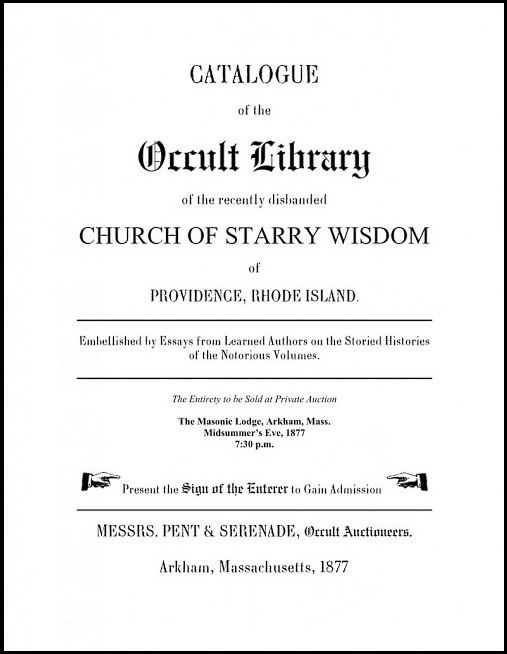 CATALOGUE

of the

Occult Library

of the recently disbanded

CHURCH OF STARRY WISDOM

of

PROVIDENCE, RHODE ISLAND.

Embellished by Essays from Learned Authors on the Storied Histories of the Notorious Volumes.

The Entirety to be Sold at Private Auction

The Masonic Lodge, Arkham, Mass.
Midsummer's Eve, 1877
7:30 p.m.

Present the Sign of the Enterer to Gain Admission

MESSRS. PENT & SERENADE, Occult Auctioneers.

Arkham, Massachusetts, 1877